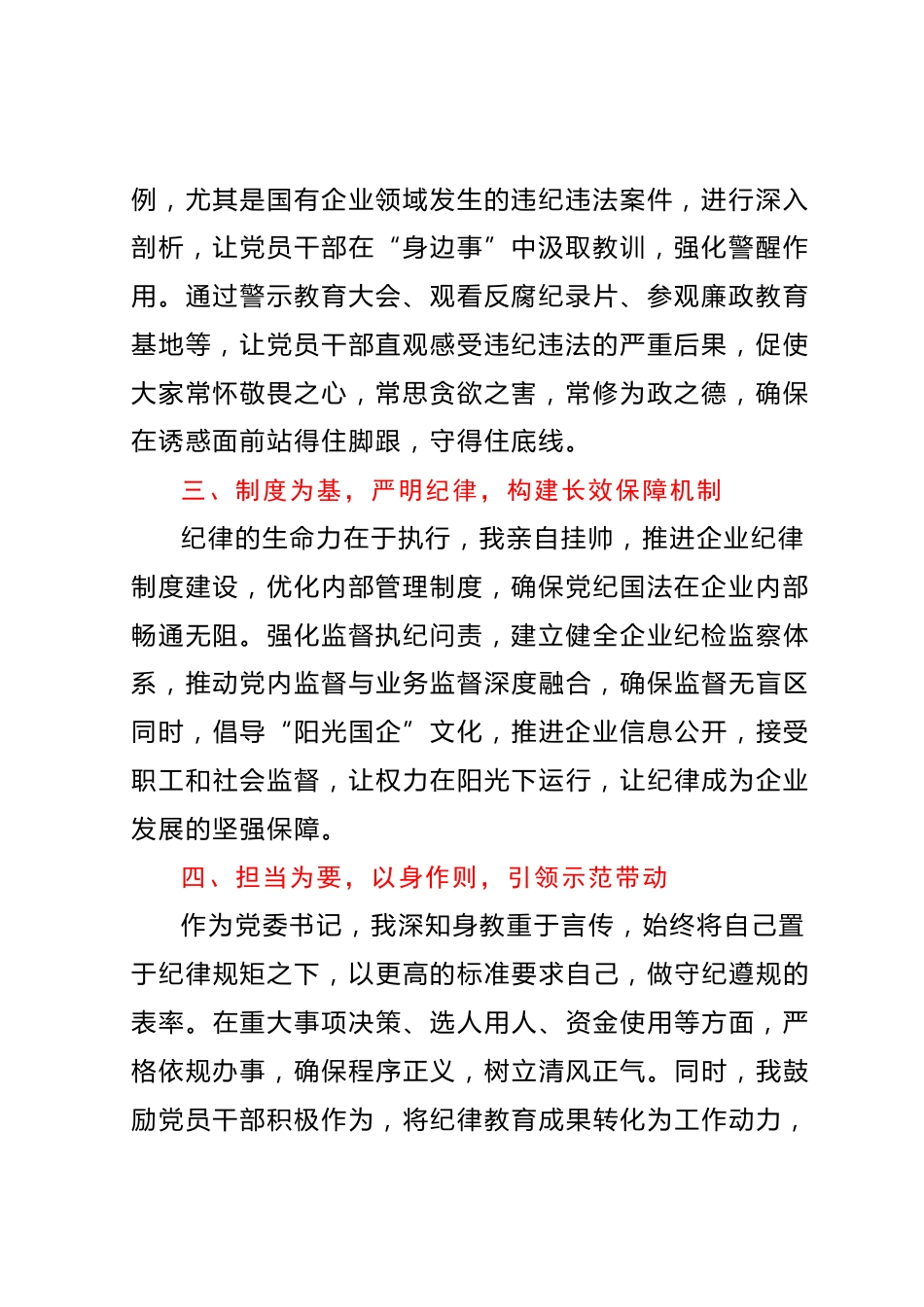 例，尤其是国有企业领域发生的违纪违法案件，进行深入剖析，让党员干部在“身边事”中汲取教训，强化警醒作用。通过警示教育大会、观看反腐纪录片、参观廉政教育基地等，让党员干部直观感受违纪违法的严重后果，促使大家常怀敬畏之心，常思贪欲之害，常修为政之德，确保在诱惑面前站得住脚跟，守得住底线。

三、制度为基，严明纪律，构建长效保障机制

纪律的生命力在于执行，我亲自挂帅，推进企业纪律制度建设，优化内部管理制度，确保党纪国法在企业内部畅通无阻。强化监督执纪问责，建立健全企业纪检监察体系，推动党内监督与业务监督深度融合，确保监督无盲区同时，倡导“阳光国企”文化，推进企业信息公开，接受职工和社会监督，让权力在阳光下运行，让纪律成为企业发展的坚强保障。

四、担当为要，以身作则，引领示范带动

作为党委书记，我深知身教重于言传，始终将自己置于纪律规矩之下，以更高的标准要求自己，做守纪遵规的表率。在重大事项决策、选人用人、资金使用等方面，严格依规办事，确保程序正义，树立清风正气。同时，我鼓励党员干部积极作为，将纪律教育成果转化为工作动力，